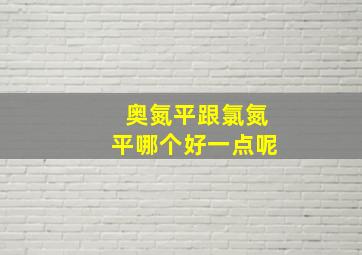 奥氮平跟氯氮平哪个好一点呢